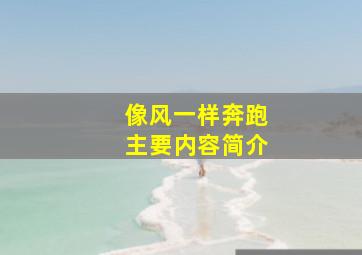 像风一样奔跑
主要内容简介